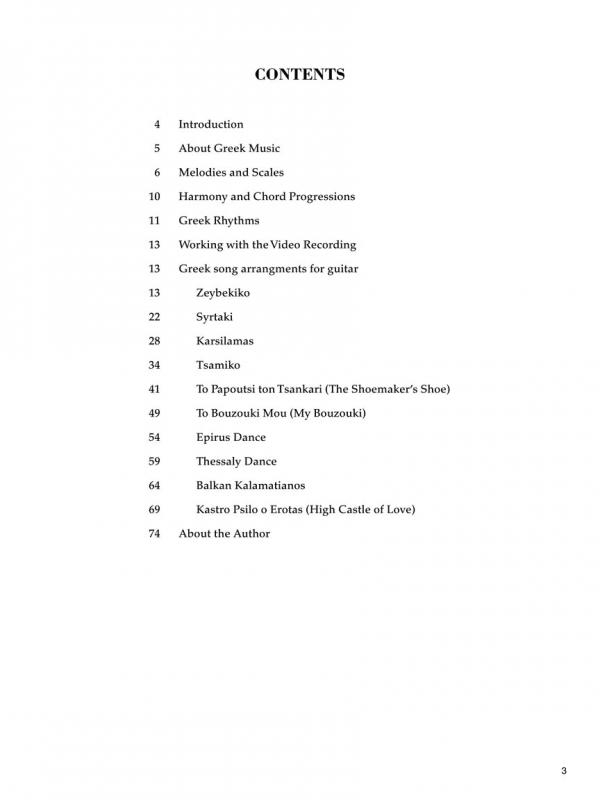 CONTENTS

4 Introduction

5 About Greek Music

6 Melodies and Scales

10 Harmony and Chord Progressions

11 Greek Rhythms

13 Working with the Video Recording

13 Greek song arrangments for guitar

13 Zeybekiko

22 Syrtaki

28 Karsilamas

34 Tsamiko

41 To Papoutsi ton Tsankari (The Shoemaker's Shoe)

49 To Bouzouki Mou (My Bouzouki)

54 Epirus Dance

59 Thessaly Dance

64 Balkan Kalamatianos

69 Kastro Psilo o Erotas (High Castle of Love)

74 About the Author

3